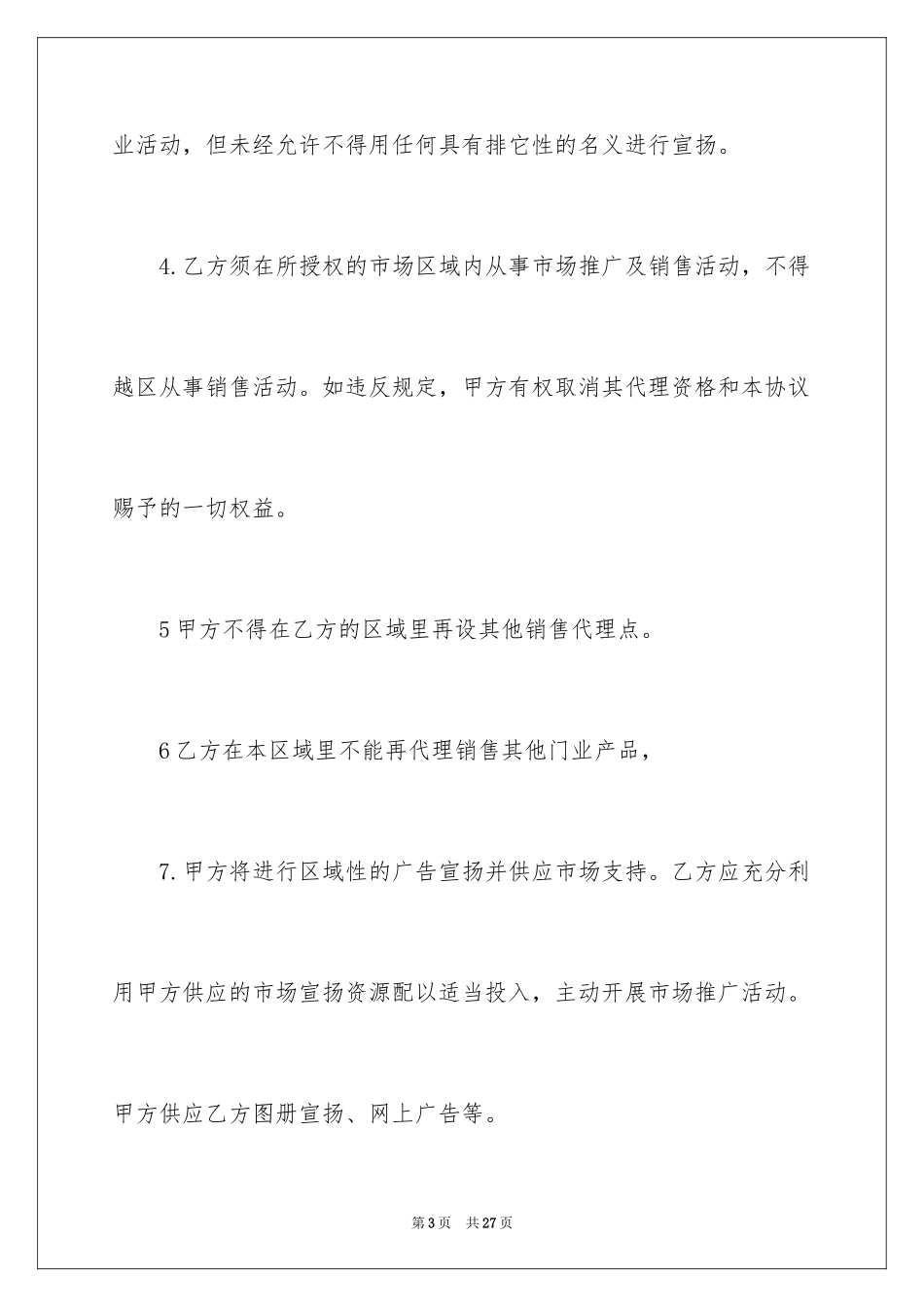 业活动，但未经允许不得用任何具有排它性的名义进行宣扬。

4.乙方须在所授权的市场区域内从事市场推广及销售活动，不得越区从事销售活动。如违反规定，甲方有权取消其代理资格和本协议赐予的一切权益。

5甲方不得在乙方的区域里再设其他销售代理点。

6乙方在本区域里不能再代理销售其他门业产品，

7.甲方将进行区域性的广告宣扬并供应市场支持。乙方应充分利用甲方供应的市场宣扬资源配以适当投入，主动开展市场推广活动。甲方供应乙方图册宣扬、网上广告等。

第3页　共27页